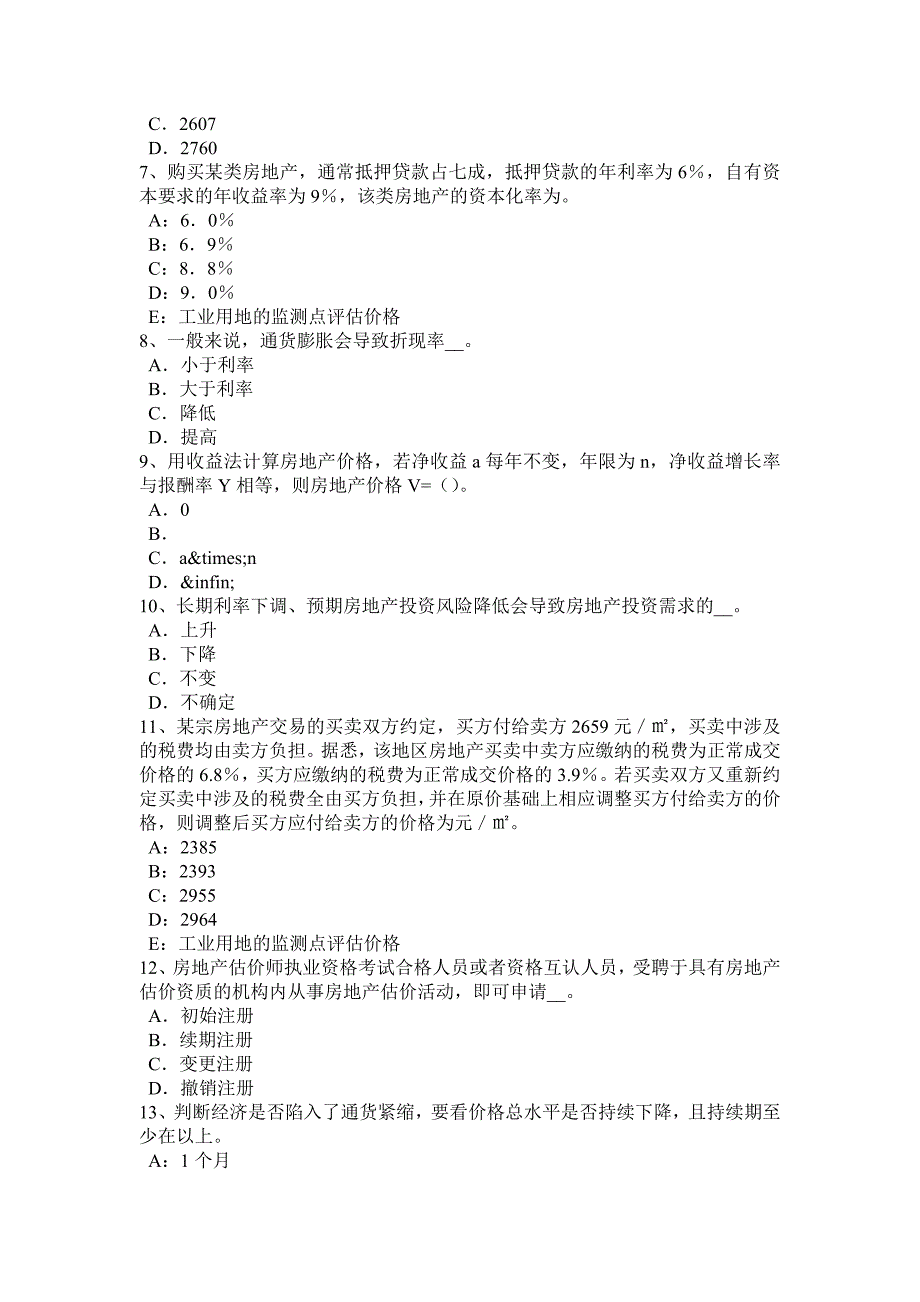 C．2607
D．2760
7、购买某类房地产，通常抵押贷款占七成，抵押贷款的年利率为 6%，自有资本要求的年收益率为 9%，该类房地产的资本化率为。
A：6．0%
B：6．9%
C：8．8%
D：9．0%
E：工业用地的监测点评估价格
8、一般来说，通货膨胀会导致折现率__。
A．小于利率
B．大于利率
C．降低
D．提高
9、用收益法计算房地产价格，若净收益 a 每年不变，年限为 n，净收益增长率与报酬率 Y 相等，则房地产价格 V=（）。
A．0
B．
C．a&times;n
D．&infin;
10、长期利率下调、预期房地产投资风险降低会导致房地产投资需求的__。
A．上升
B．下降
C．不变
D．不确定
11、某宗房地产交易的买卖双方约定，买方付给卖方 2659 元／㎡，买卖中涉及的税费均由卖方负担。据悉，该地区房地产买卖中卖方应缴纳的税费为正常成交价格的 6.8%，买方应缴纳的税费为正常成交价格的 3.9%。若买卖双方又重新约定买卖中涉及的税费全由买方负担，并在原价基础上相应调整买方付给卖方的价格，则调整后买方应付给卖方的价格为元／㎡。
A：2385
B：2393
C：2955
D：2964
E：工业用地的监测点评估价格
12、房地产估价师执业资格考试合格人员或者资格互认人员，受聘于具有房地产估价资质的机构内从事房地产估价活动，即可申请__。
A．初始注册
B．续期注册
C．变更注册
D．撤销注册
13、判断经济是否陷入了通货紧缩，要看价格总水平是否持续下降，且持续期至少在以上。
A：1 个月